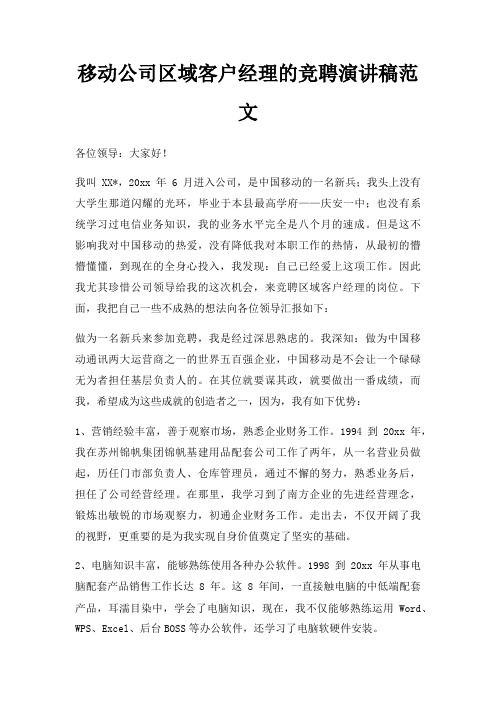 移动公司区域客户经理的竞聘演讲稿范文

各位领导：大家好！

我叫 XX*，20xx 年 6 月进入公司，是中国移动的一名新兵；我头上没有大学生那道闪耀的光环，毕业于本县最高学府——庆安一中；也没有系统学习过电信业务知识，我的业务水平完全是八个月的速成。但是这不影响我对中国移动的热爱，没有降低我对本职工作的热情，从最初的懵懵懂懂，到现在的全身心投入，我发现：自己已经爱上这项工作。因此我尤其珍惜公司领导给我的这次机会，来竞聘区域客户经理的岗位。下面，我把自己一些不成熟的想法向各位领导汇报如下：

做为一名新兵来参加竞聘，我是经过深思熟虑的。我深知：做为中国移动通讯两大运营商之一的世界五百强企业，中国移动是不会让一个碌碌无为者担任基层负责人的。在其位就要谋其政，就要做出一番成绩，而我，希望成为这些成就的创造者之一，因为，我有如下优势：

1、营销经验丰富，善于观察市场，熟悉企业财务工作。1994 到 20xx 年，我在苏州锦帆集团锦帆基建用品配套公司工作了两年，从一名营业员做起，历任门市部负责人、仓库管理员，通过不懈的努力，熟悉业务后，担任了公司经营经理。在那里，我学习到了南方企业的先进经营理念，锻炼出敏锐的市场观察力，初通企业财务工作。走出去，不仅开阔了我的视野，更重要的是为我实现自身价值奠定了坚实的基础。

2、电脑知识丰富，能够熟练使用各种办公软件。1998 到 20xx 年从事电脑配套产品销售工作长达 8 年。这 8 年间，一直接触电脑的中低端配套产品，耳濡目染中，学会了电脑知识，现在，我不仅能够熟练运用 Word、WPS、Excel、后台 BOSS 等办公软件，还学习了电脑软硬件安装。